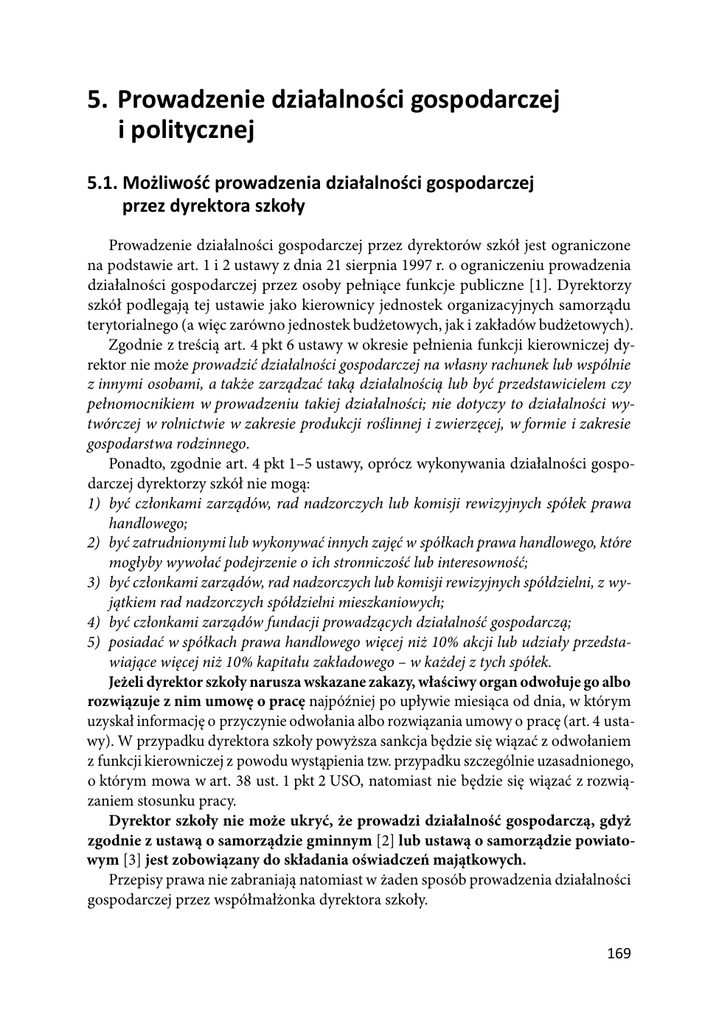 5. Prowadzenie działalności gospodarczej i politycznej

5.1. Możliwość prowadzenia działalności gospodarczej przez dyrektora szkoły

Prowadzenie działalności gospodarczej przez dyrektorów szkół jest ograniczone na podstawie art. 1 i 2 ustawy z dnia 21 sierpnia 1997 r. o ograniczeniu prowadzenia działalności gospodarczej przez osoby pełniące funkcje publiczne [1]. Dyrektorzy szkół podlegają tej ustawie jako kierownicy jednostek organizacyjnych samorządu terytorialnego (a więc zarówno jednostek budżetowych, jak i zakładów budżetowych).

Zgodnie z treścią art. 4 pkt 6 ustawy w okresie pełnienia funkcji kierowniczej dyrektor nie może prowadzić działalności gospodarczej na własny rachunek lub wspólnie z innymi osobami, a także zarządzać taką działalnością lub być przedstawicielem czy pełnomocnikiem w prowadzeniu takiej działalności; nie dotyczy to działalności wytwórczej w rolnictwie w zakresie produkcji roślinnej i zwierzęcej, w formie i zakresie gospodarstwa rodzinnego.

Ponadto, zgodnie art. 4 pkt 1–5 ustawy, oprócz wykonywania działalności gospodarczej dyrektorzy szkół nie mogą:
1) być członkami zarządów, rad nadzorczych lub komisji rewizyjnych spółek prawa handlowego;
2) być zatrudnionymi lub wykonywać innych zajęć w spółkach prawa handlowego, które mogłyby wywołać podejrzenie o ich stronniczość lub interesowność;
3) być członkami zarządów, rad nadzorczych lub komisji rewizyjnych spółdzielni, z wyjątkiem rad nadzorczych spółdzielni mieszkaniowych;
4) być członkami zarządów fundacji prowadzących działalność gospodarczą;
5) posiadać w spółkach prawa handlowego więcej niż 10% akcji lub udziały przedstawiające więcej niż 10% kapitału zakładowego – w każdej z tych spółek.

Jeżeli dyrektor szkoły narusza wskazane zakazy, właściwy organ odwołuje go albo rozwiązuje z nim umowę o pracę najpóźniej po upływie miesiąca od dnia, w którym uzyskał informację o przyczynie odwołania albo rozwiązania umowy o pracę (art. 4 ustawy). W przypadku dyrektora szkoły powyższa sankcja będzie się wiązać z odwołaniem z funkcji kierowniczej z powodu wystąpienia tzw. przypadku szczególnie uzasadnionego, o którym mowa w art. 38 ust. 1 pkt 2 USO, natomiast nie będzie się wiązać z rozwiązaniem stosunku pracy.

Dyrektor szkoły nie może ukryć, że prowadzi działalność gospodarczą, gdyż zgodnie z ustawą o samorządzie gminnym [2] lub ustawą o samorządzie powiatowym [3] jest zobowiązany do składania oświadczeń majątkowych.

Przepisy prawa nie zabraniają natomiast w żaden sposób prowadzenia działalności gospodarczej przez współmałżonka dyrektora szkoły.

169